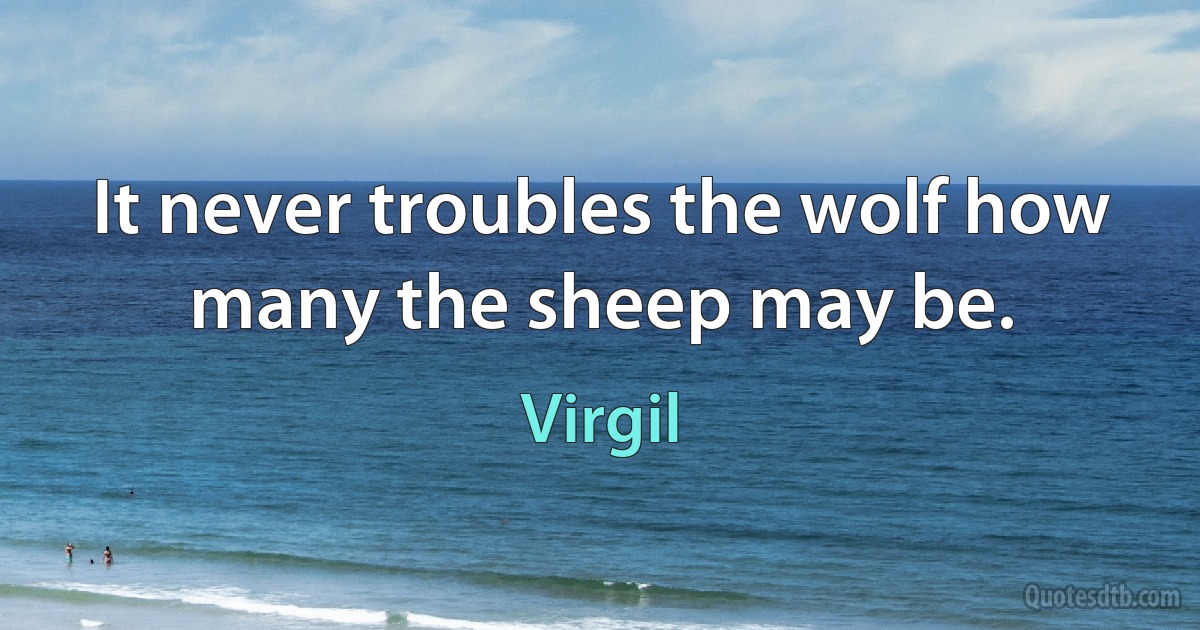 It never troubles the wolf how many the sheep may be.

Virgil

Quotesdtb.com